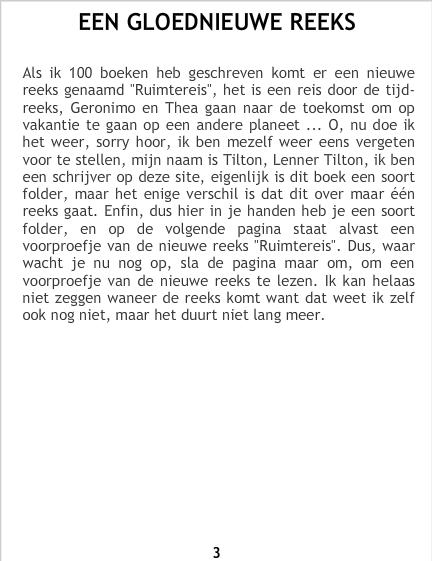 EEN GLOEDNIEUWE REEKS

Als ik 100 boeken heb geschreven komt er een nieuwe reeks genaamd "Ruimtereis", het is een reis door de tijdreeks, Geronimo en Thea gaan naar de toekomst om op vakantie te gaan op een andere planeet ... O, nu doe ik het weer, sorry hoor, ik ben mezelf weer eens vergeten voor te stellen, mijn naam is Tilton, Lenner Tilton, ik ben een schrijver op deze site, eigenlijk is dit boek een soort folder, maar het enige verschil is dat dit over maar één reeks gaat. Enfin, dus hier in je handen heb je een soort folder, en op de volgende pagina staat alvast een voorproefje van de nieuwe reeks "Ruimtereis". Dus, waar wacht je nu nog op, sla de pagina maar om, om een voorproefje van de nieuwe reeks te lezen. Ik kan helaas niet zeggen waneer de reeks komt want dat weet ik zelf ook nog niet, maar het duurt niet lang meer.

3